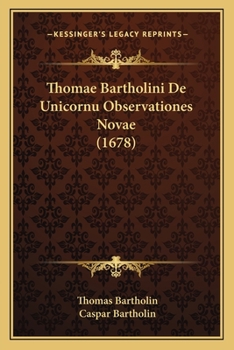 —KESSINGER'S LEGACY REPRINTS—

Thomae Bartholini De Unicornu Observationes Novae (1678)

Thomas Bartholin
Caspar Bartholin